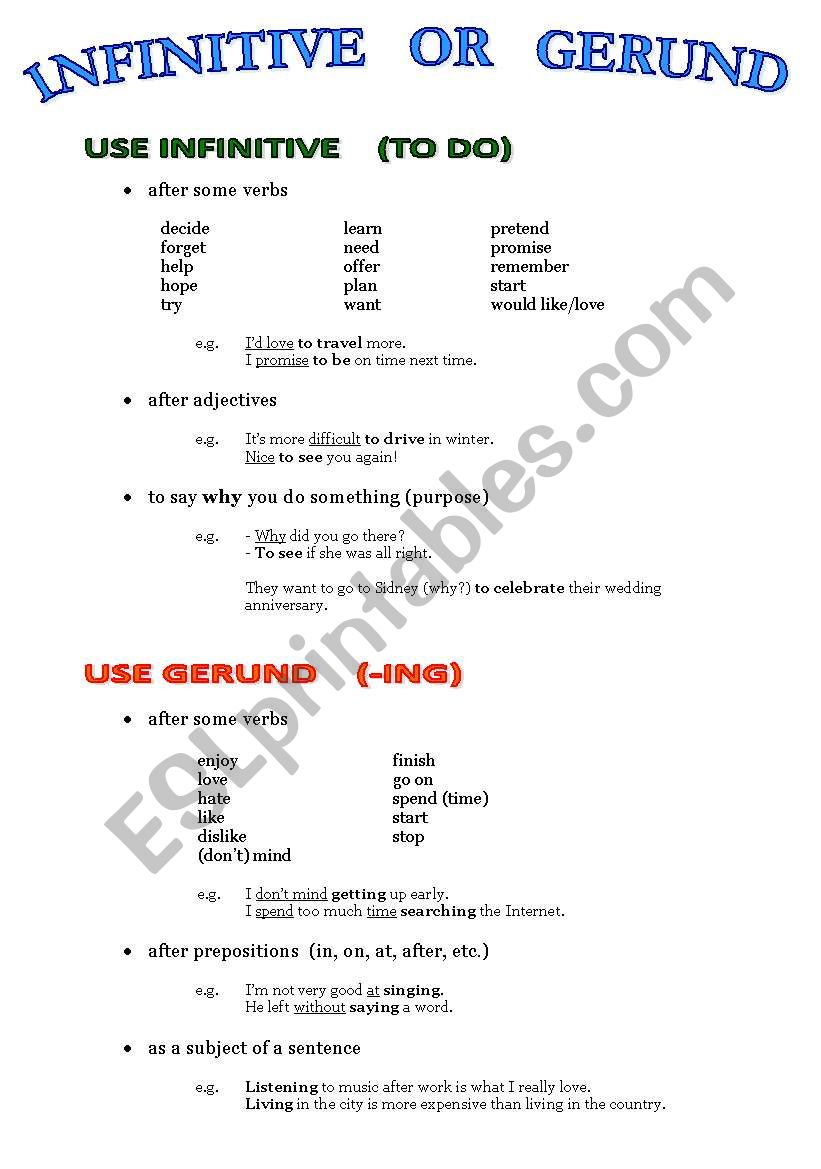 INFINITIVE OR GERUND

USE INFINITIVE (TO DO)

• after some verbs

decide
forget
help
hope
try

learn
need
offer
plan
want

pretend
promise
remember
start
would like/love

e.g. I'd love to travel more.
I promise to be on time next time.

• after adjectives

e.g. It's more difficult to drive in winter.
Nice to see you again!

• to say why you do something (purpose)

e.g. - Why did you go there?
- To see if she was all right.

They want to go to Sidney (why?) to celebrate their wedding anniversary.

USE GERUND (-ING)

• after some verbs

enjoy
love
hate
like
dislike
(don't) mind

finish
go on
spend (time)
start
stop

e.g. I don't mind getting up early.
I spend too much time searching the Internet.

• after prepositions (in, on, at, after, etc.)

e.g. I'm not very good at singing.
He left without saying a word.

• as a subject of a sentence

e.g. Listening to music after work is what I really love.
Living in the city is more expensive than living in the country.

ESLprintables.com